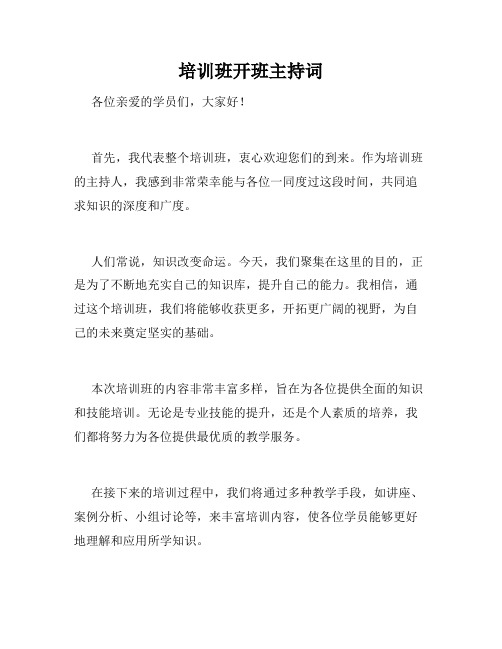 培训班开班主持词

各位亲爱的学员们，大家好！

首先，我代表整个培训班，衷心欢迎您们的到来。作为培训班的主持人，我感到非常荣幸能与各位一同度过这段时间，共同追求知识的深度和广度。

人们常说，知识改变命运。今天，我们聚集在这里的目的，正是为了不断地充实自己的知识库，提升自己的能力。我相信，通过这个培训班，我们将能够收获更多，开拓更广阔的视野，为自己的未来奠定坚实的基础。

本次培训班的内容非常丰富多样，旨在为各位提供全面的知识和技能培训。无论是专业技能的提升，还是个人素质的培养，我们都将努力为各位提供最优质的教学服务。

在接下来的培训过程中，我们将通过多种教学手段，如讲座、案例分析、小组讨论等，来丰富培训内容，使各位学员能够更好地理解和应用所学知识。